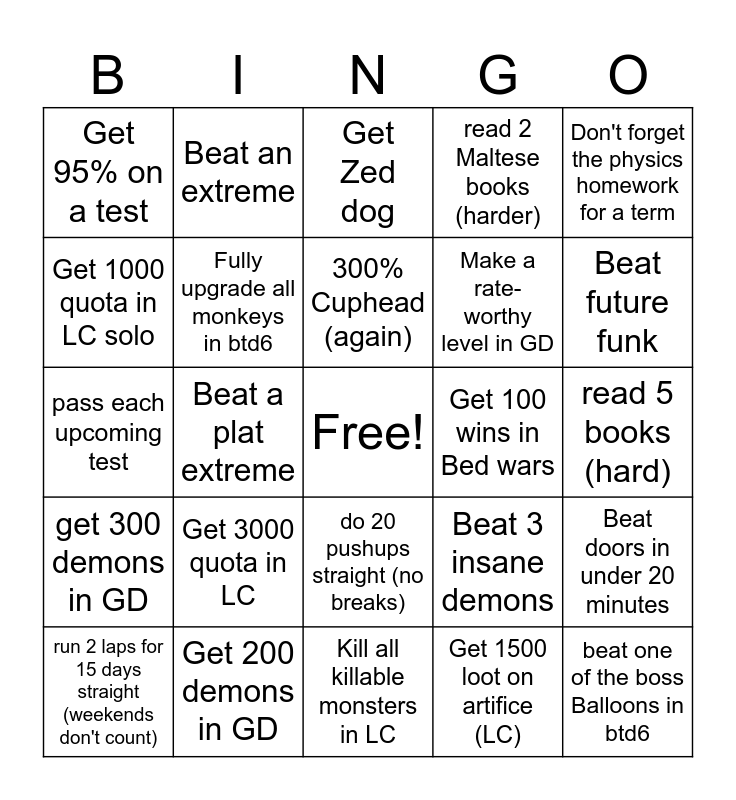 | B | I | N | G | O |
|---|---|---|---|---|
| Get 95% on a test | Beat an extreme | Get Zed dog | read 2 Maltese books (harder) | Don't forget the physics homework for a term |
| Get 1000 quota in LC solo | Fully upgrade all monkeys in btd6 | 300% Cuphead (again) | Make a rate-worthy level in GD | Beat future funk |
| pass each upcoming test | Beat a plat extreme | Free! | Get 100 wins in Bed wars | read 5 books (hard) |
| get 300 demons in GD | Get 3000 quota in LC | do 20 pushups straight (no breaks) | Beat 3 insane demons | Beat doors in under 20 minutes |
| run 2 laps for 15 days straight (weekends don't count) | Get 200 demons in GD | Kill all killable monsters in LC | Get 1500 loot on artifice (LC) | beat one of the boss Balloons in btd6 |